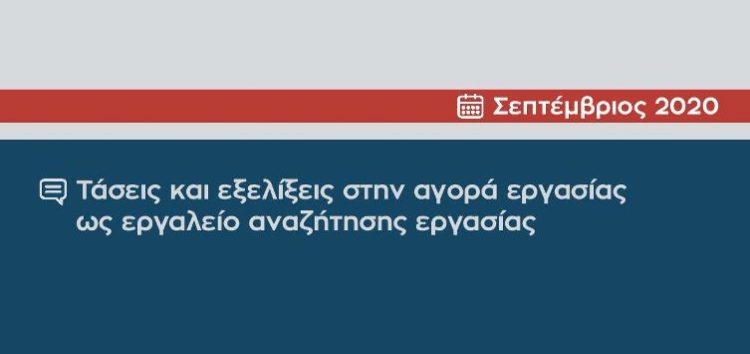 Σεπτέμβριος 2020

Τάσεις και εξελίξεις στην αγορά εργασίας ως εργαλείο αναζήτησης εργασίας